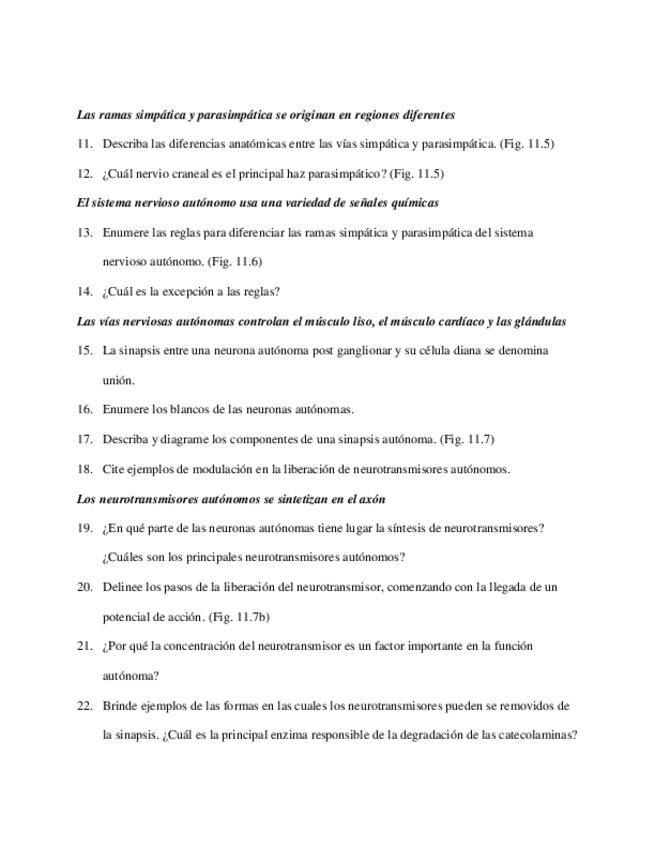 Las ramas simpática y parasimpática se originan en regiones diferentes

11. Describa las diferencias anatómicas entre las vías simpática y parasimpática. (Fig. 11.5)

12. ¿Cuál nervio craneal es el principal haz parasimpático? (Fig. 11.5)

El sistema nervioso autónomo usa una variedad de señales químicas

13. Enumere las reglas para diferenciar las ramas simpática y parasimpática del sistema nervioso autónomo. (Fig. 11.6)

14. ¿Cuál es la excepción a las reglas?

Las vías nerviosas autónomas controlan el músculo liso, el músculo cardíaco y las glándulas

15. La sinapsis entre una neurona autónoma post ganglionar y su célula diana se denomina unión.

16. Enumere los blancos de las neuronas autónomas.

17. Describa y diagrame los componentes de una sinapsis autónoma. (Fig. 11.7)

18. Cite ejemplos de modulación en la liberación de neurotransmisores autónomos.

Los neurotransmisores autónomos se sintetizan en el axón

19. ¿En qué parte de las neuronas autónomas tiene lugar la síntesis de neurotransmisores? ¿Cuáles son los principales neurotransmisores autónomos?

20. Delinee los pasos de la liberación del neurotransmisor, comenzando con la llegada de un potencial de acción. (Fig. 11.7b)

21. ¿Por qué la concentración del neurotransmisor es un factor importante en la función autónoma?

22. Brinde ejemplos de las formas en las cuales los neurotransmisores pueden se removidos de la sinapsis. ¿Cuál es la principal enzima responsible de la degradación de las catecolaminas?